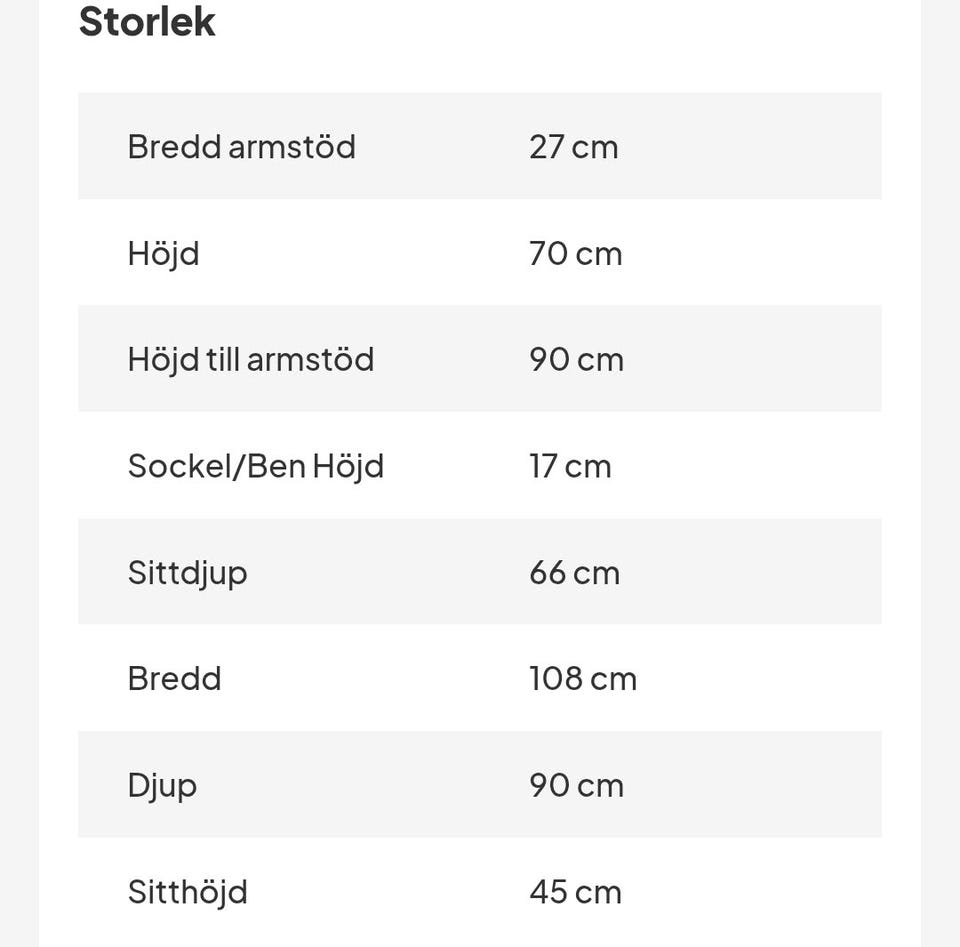 Storlek

| | |
|---|---|
| Bredd armstöd | 27 cm |
| Höjd | 70 cm |
| Höjd till armstöd | 90 cm |
| Sockel/Ben Höjd | 17 cm |
| Sittdjup | 66 cm |
| Bredd | 108 cm |
| Djup | 90 cm |
| Sitthöjd | 45 cm |